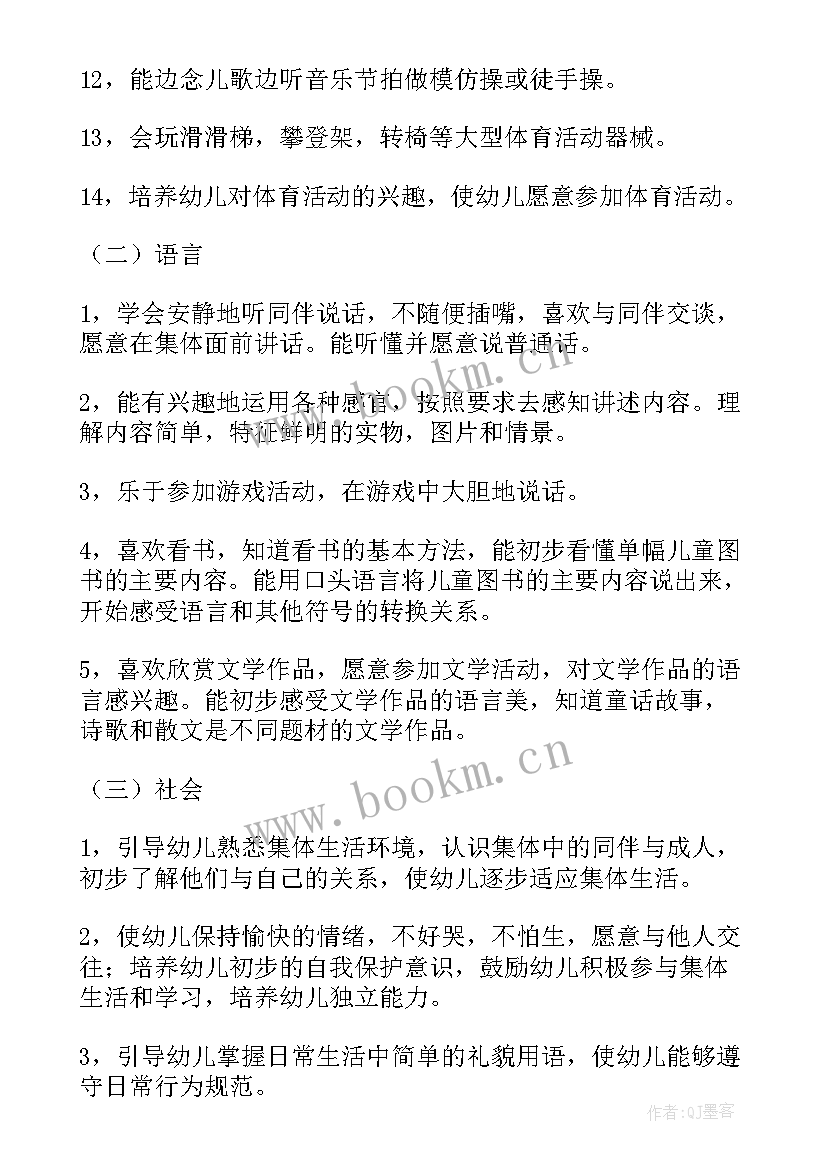 12，能边念儿歌边听音乐节拍做模仿操或徒手操。

13，会玩滑滑梯，攀登架，转椅等大型体育活动器械。

14，培养幼儿对体育活动的兴趣，使幼儿愿意参加体育活动。

（二）语言

1，学会安静地听同伴说话，不随便插嘴，喜欢与同伴交谈，愿意在集体面前讲话。能听懂并愿意说普通话。

2，能有兴趣地运用各种感官，按照要求去感知讲述内容。理解内容简单，特征鲜明的实物，图片和情景。

3，乐于参加游戏活动，在游戏中大胆地说话。

4，喜欢看书，知道看书的基本方法，能初步看懂单幅儿童图书的主要内容。能用口头语言将儿童图书的主要内容说出来，开始感受语言和其他符号的转换关系。

5，喜欢欣赏文学作品，愿意参加文学活动，对文学作品的语言感兴趣。能初步感受文学作品的语言美，知道童话故事，诗歌和散文是不同题材的文学作品。

（三）社会

1，引导幼儿熟悉集体生活环境，认识集体中的同伴与成人，初步了解他们与自己的关系，使幼儿逐步适应集体生活。

2，使幼儿保持愉快的情绪，不好哭，不怕生，愿意与他人交往；培养幼儿初步的自我保护意识，鼓励幼儿积极参与集体生活和学习，培养幼儿独立能力。

3，引导幼儿掌握日常生活中简单的礼貌用语，使幼儿能够遵守日常行为规范。

www.bookm.cn

www.bookm.cn

作者:QJ墨客